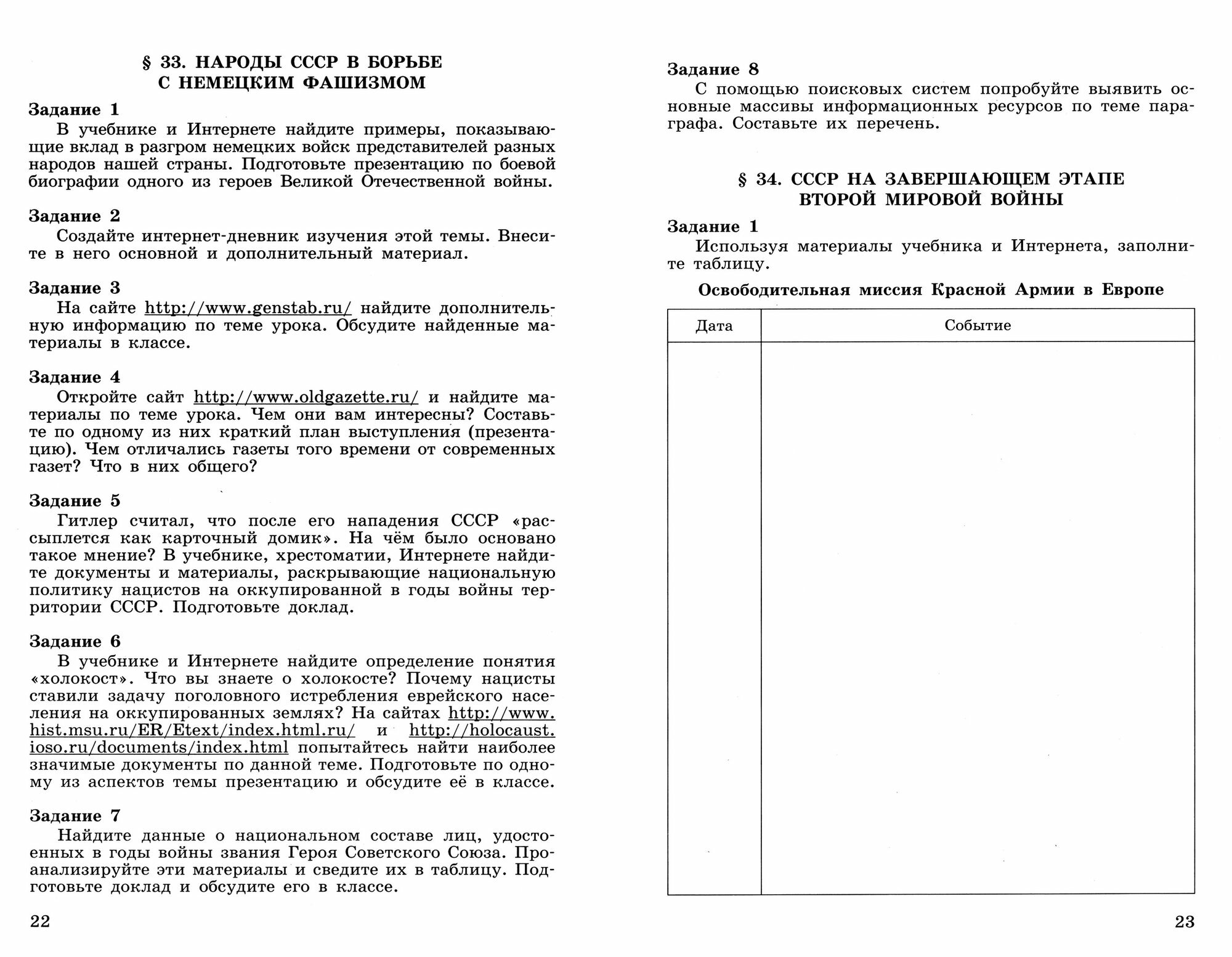 § 33. НАРОДЫ СССР В БОРЬБЕ С НЕМЕЦКИМ ФАШИЗМОМ

Задание 1
В учебнике и Интернете найдите примеры, показывающие вклад в разгром немецких войск представителей разных народов нашей страны. Подготовьте презентацию по боевой биографии одного из героев Великой Отечественной войны.

Задание 2
Создайте интернет-дневник изучения этой темы. Внесите в него основной и дополнительный материал.

Задание 3
На сайте http://www.genstab.ru/ найдите дополнительную информацию по теме урока. Обсудите найденные материалы в классе.

Задание 4
Откройте сайт http://www.oldgazette.ru/ и найдите материалы по теме урока. Чем они вам интересны? Составьте по одному из них краткий план выступления (презентацию). Чем отличались газеты того времени от современных газет? Что в них общего?

Задание 5
Гитлер считал, что после его нападения СССР «рассыплется как карточный домик». На чём было основано такое мнение? В учебнике, хрестоматии, Интернете найдите документы и материалы, раскрывающие национальную политику нацистов на оккупированной в годы войны территории СССР. Подготовьте доклад.

Задание 6
В учебнике и Интернете найдите определение понятия «холокост». Что вы знаете о холокосте? Почему нацисты ставили задачу поголовного истребления еврейского населения на оккупированных землях? На сайтах http://www.hist.msu.ru/ER/Etext/index.html.ru/ и http://holocaust.ioso.ru/documents/index.html попытайтесь найти наиболее значимые документы по данной теме. Подготовьте по одному из аспектов темы презентацию и обсудите её в классе.

Задание 7
Найдите данные о национальном составе лиц, удостоенных в годы войны звания Героя Советского Союза. Проанализируйте эти материалы и сведите их в таблицу. Подготовьте доклад и обсудите его в классе.

22

Задание 8
С помощью поисковых систем попробуйте выявить основные массивы информационных ресурсов по теме параграфа. Составьте их перечень.

§ 34. СССР НА ЗАВЕРШАЮЩЕМ ЭТАПЕ ВТОРОЙ МИРОВОЙ ВОЙНЫ

Задание 1
Используя материалы учебника и Интернета, заполните таблицу.

Освободительная миссия Красной Армии в Европе

| Дата | Событие |
|---|---|
| | |

23